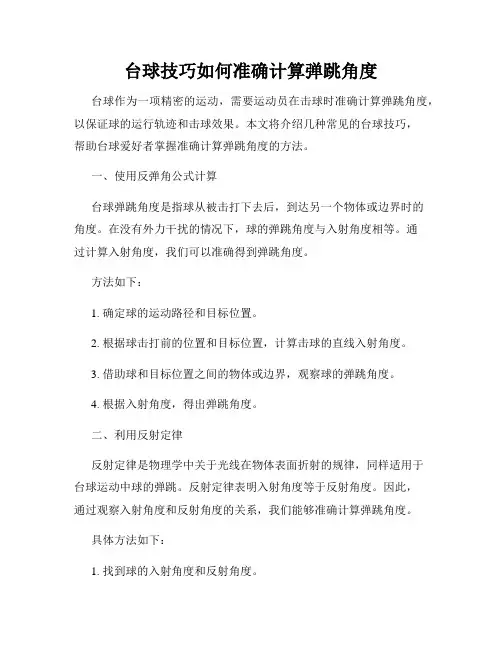 台球技巧如何准确计算弹跳角度

台球作为一项精密的运动，需要运动员在击球时准确计算弹跳角度，以保证球的运行轨迹和击球效果。本文将介绍几种常见的台球技巧，帮助台球爱好者掌握准确计算弹跳角度的方法。

一、使用反弹角公式计算

台球弹跳角度是指球从被击打下去后，到达另一个物体或边界时的角度。在没有外力干扰的情况下，球的弹跳角度与入射角度相等。通过计算入射角度，我们可以准确得到弹跳角度。

方法如下：

1. 确定球的运动路径和目标位置。

2. 根据球击打前的位置和目标位置，计算击球的直线入射角度。

3. 借助球和目标位置之间的物体或边界，观察球的弹跳角度。

4. 根据入射角度，得出弹跳角度。

二、利用反射定律

反射定律是物理学中关于光线在物体表面折射的规律，同样适用于台球运动中球的弹跳。反射定律表明入射角度等于反射角度。因此，通过观察入射角度和反射角度的关系，我们能够准确计算弹跳角度。

具体方法如下：

1. 找到球的入射角度和反射角度。